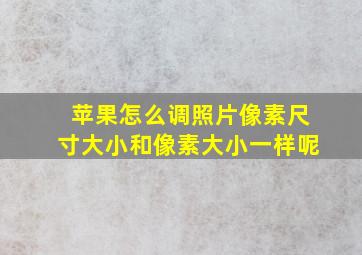 苹果怎么调照片像素尺寸大小和像素大小一样呢